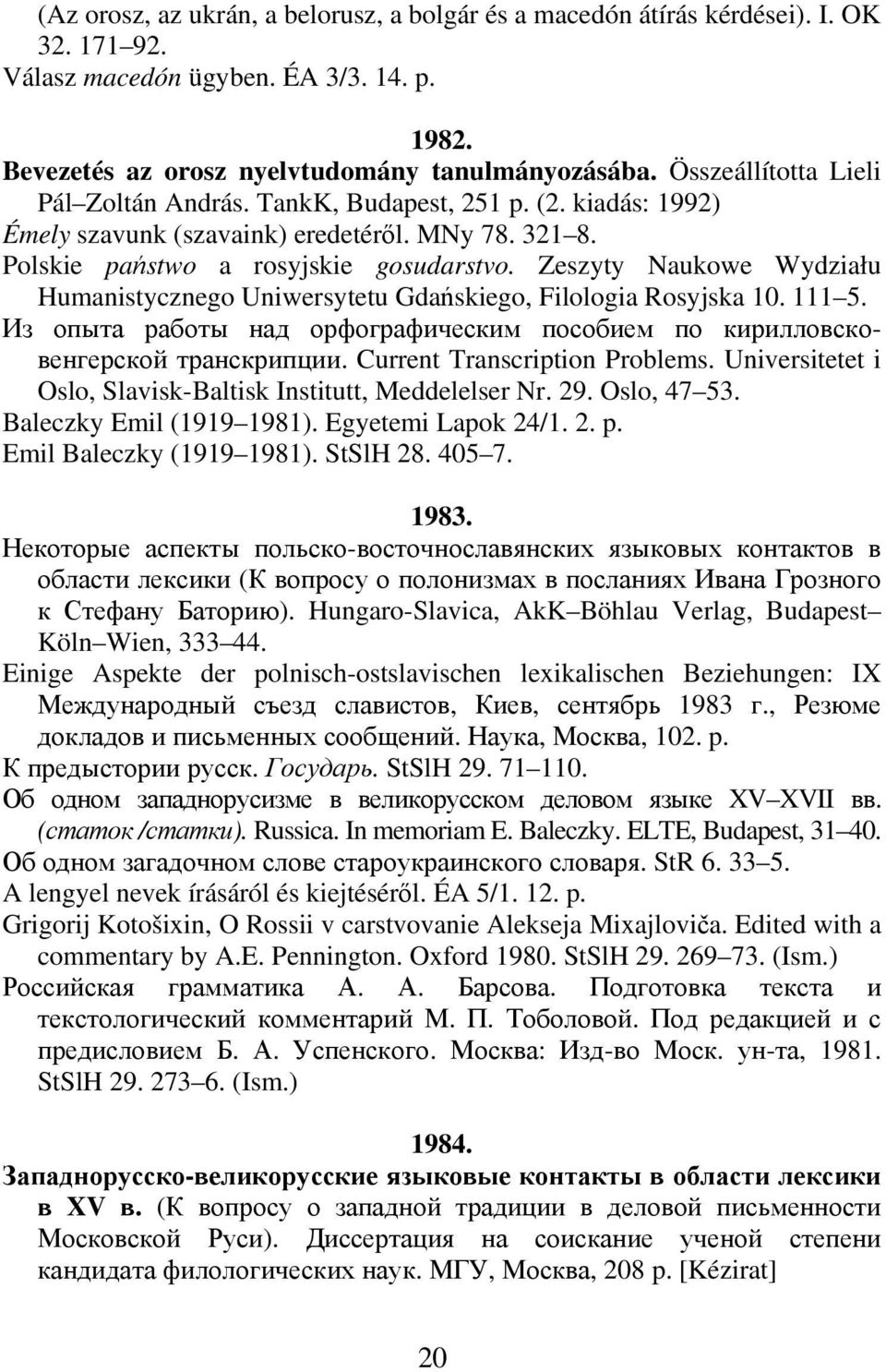 (Az orosz, az ukrán, a belorusz, a bolgár és a macedón átírás kérdései). I. OK 32. 171–92.
Válasz macedón ügyben. ÉA 3/3. 14. p.

1982.

Bevezetés az orosz nyelvtudomány tanulmányozásába. Összeállította Lieli Pál–Zoltán András. TankK, Budapest, 251 p. (2. kiadás: 1992)
Émely szavunk (szavaink) eredetéről. MNy 78. 321–8.
Polskie państwo a rosyjskie gosudarstvo. Zeszyty Naukowe Wydziału Humanistycznego Uniwersytetu Gdańskiego, Filologia Rosyjska 10. 111–5.
Из опыта работы над орфографическим пособием по кирилловско-венгерской транскрипции. Current Transcription Problems. Universitetet i Oslo, Slavisk-Baltisk Institutt, Meddelelser Nr. 29. Oslo, 47–53.
Baleczky Emil (1919–1981). Egyetemi Lapok 24/1. 2. p.
Emil Baleczky (1919–1981). StSlH 28. 405–7.

1983.

Некоторые аспекты польско-восточнославянских языковых контактов в области лексики (К вопросу о полонизмах в посланиях Ивана Грозного к Стефану Баторию). Hungaro-Slavica, AkK–Böhlau Verlag, Budapest–Köln–Wien, 333–44.
Einige Aspekte der polnisch-ostslavischen lexikalischen Beziehungen: IX Международный съезд славистов, Киев, сентябрь 1983 г., Резюме докладов и письменных сообщений. Наука, Москва, 102. p.
К предыстории русск. Государь. StSlH 29. 71–110.
Об одном западнорусизме в великорусском деловом языке XV–XVII вв. (статок /статки). Russica. In memoriam E. Baleczky. ELTE, Budapest, 31–40.
Об одном загадочном слове староукраинского словаря. StR 6. 33–5.
A lengyel nevek írásáról és kiejtéséről. ÉA 5/1. 12. p.
Grigorij Kotošixin, O Rossii v carstvovanie Alekseja Mixajloviča. Edited with a commentary by A.E. Pennington. Oxford 1980. StSlH 29. 269–73. (Ism.)
Российская грамматика А. А. Барсова. Подготовка текста и текстологический комментарий М. П. Тоболовой. Под редакцией и с предисловием Б. А. Успенского. Москва: Изд-во Моск. ун-та, 1981. StSlH 29. 273–6. (Ism.)

1984.

Западнорусско-великорусские языковые контакты в области лексики в XV в. (К вопросу о западной традиции в деловой письменности Московской Руси). Диссертация на соискание ученой степени кандидата филологических наук. МГУ, Москва, 208 p. [Kézirat]

20